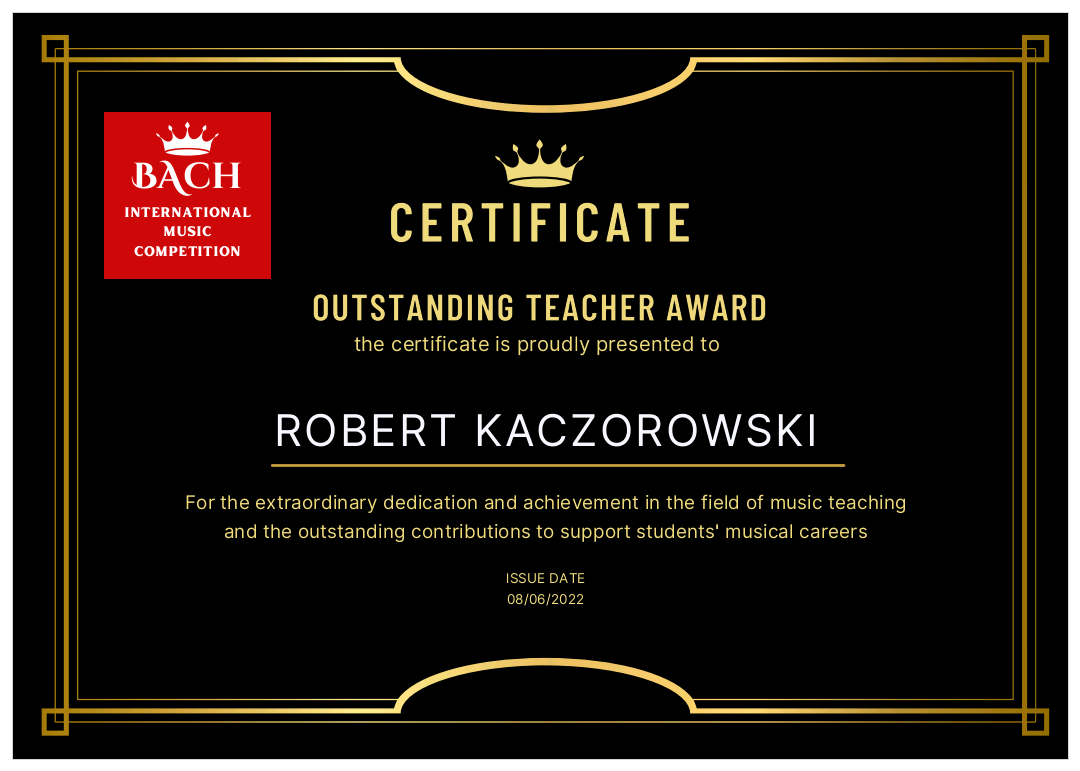 BACH
INTERNATIONAL
MUSIC
COMPETITION

CERTIFICATE

OUTSTANDING TEACHER AWARD

the certificate is proudly presented to

ROBERT KACZOROWSKI

For the extraordinary dedication and achievement in the field of music teaching and the outstanding contributions to support students' musical careers

ISSUE DATE
08/06/2022